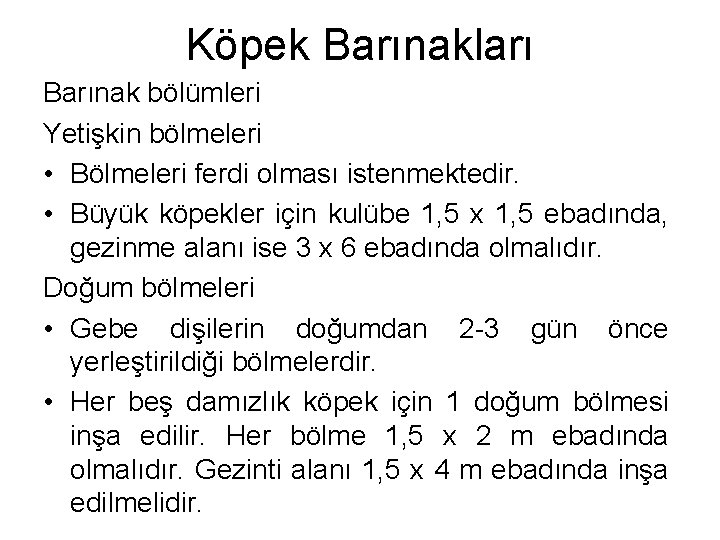 Köpek Barınakları

Barınak bölümleri

Yetişkin bölmeleri

• Bölmeleri ferdi olması istenmektedir.

• Büyük köpekler için kulübe 1,5 x 1,5 ebadında, gezinme alanı ise 3 x 6 ebadında olmalıdır.

Doğum bölmeleri

• Gebe dişilerin doğumdan 2-3 gün önce yerleştirildiği bölmelerdir.

• Her beş damızlık köpek için 1 doğum bölmesi inşa edilir. Her bölme 1,5 x 2 m ebadında olmalıdır. Gezinti alanı 1,5 x 4 m ebadında inşa edilmelidir.